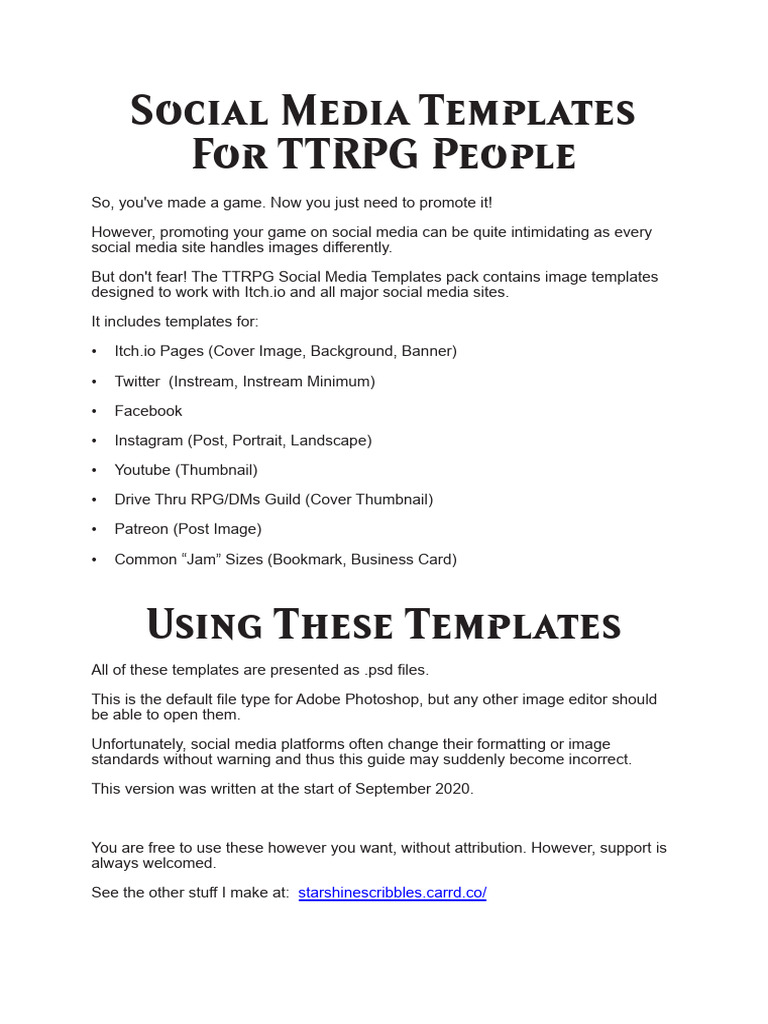 Social Media Templates For TTRPG People

So, you've made a game. Now you just need to promote it!

However, promoting your game on social media can be quite intimidating as every social media site handles images differently.

But don't fear! The TTRPG Social Media Templates pack contains image templates designed to work with Itch.io and all major social media sites.

It includes templates for:

• Itch.io Pages (Cover Image, Background, Banner)

• Twitter (Instream, Instream Minimum)

• Facebook

• Instagram (Post, Portrait, Landscape)

• Youtube (Thumbnail)

• Drive Thru RPG/DMs Guild (Cover Thumbnail)

• Patreon (Post Image)

• Common “Jam” Sizes (Bookmark, Business Card)

Using These Templates

All of these templates are presented as .psd files.

This is the default file type for Adobe Photoshop, but any other image editor should be able to open them.

Unfortunately, social media platforms often change their formatting or image standards without warning and thus this guide may suddenly become incorrect.

This version was written at the start of September 2020.

You are free to use these however you want, without attribution. However, support is always welcomed.

See the other stuff I make at: starshinescribbles.carrd.co/